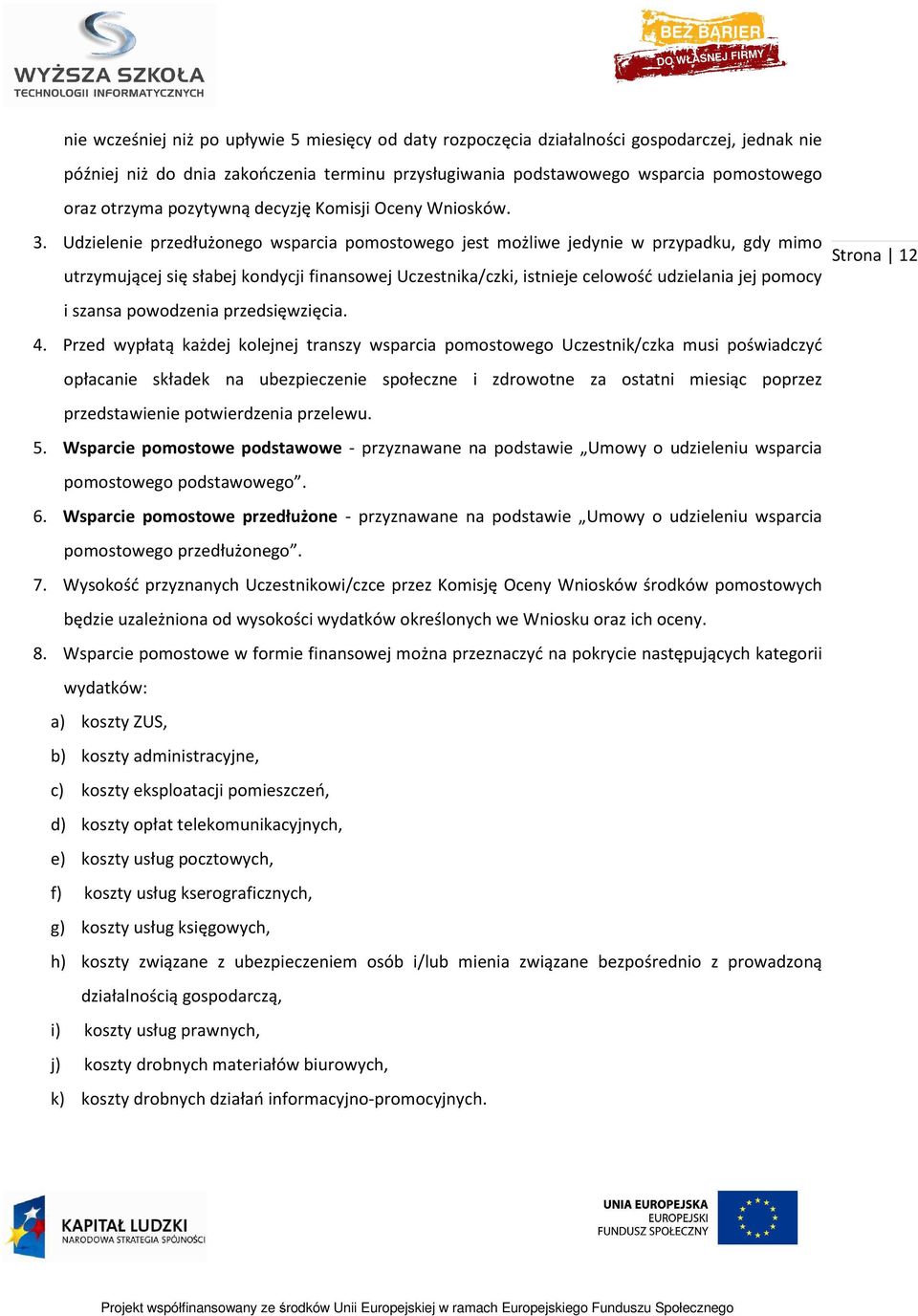 WYŻSZA SZKOŁA TECHNOLOGII INFORMATYCZNYCH

BEZ BARIER DO WŁASNEJ FIRMY

nie wcześniej niż po upływie 5 miesięcy od daty rozpoczęcia działalności gospodarczej, jednak nie później niż do dnia zakończenia terminu przysługiwania podstawowego wsparcia pomostowego oraz otrzyma pozytywną decyzję Komisji Oceny Wniosków.

3. Udzielenie przedłużonego wsparcia pomostowego jest możliwe jedynie w przypadku, gdy mimo utrzymującej się słabej kondycji finansowej Uczestnika/czki, istnieje celowość udzielania jej pomocy i szansa powodzenia przedsięwzięcia.

Strona | 12

4. Przed wypłatą każdej kolejnej transzy wsparcia pomostowego Uczestnik/czka musi poświadczyć opłacanie składek na ubezpieczenie społeczne i zdrowotne za ostatni miesiąc poprzez przedstawienie potwierdzenia przelewu.

5. Wsparcie pomostowe podstawowe - przyznawane na podstawie „Umowy o udzieleniu wsparcia pomostowego podstawowego”.

6. Wsparcie pomostowe przedłużone - przyznawane na podstawie „Umowy o udzieleniu wsparcia pomostowego przedłużonego”.

7. Wysokość przyznanych Uczestnikowi/czce przez Komisję Oceny Wniosków środków pomostowych będzie uzależniona od wysokości wydatków określonych we Wniosku oraz ich oceny.

8. Wsparcie pomostowe w formie finansowej można przeznaczyć na pokrycie następujących kategorii wydatków:

a) koszty ZUS,
b) koszty administracyjne,
c) koszty eksploatacji pomieszczeń,
d) koszty opłat telekomunikacyjnych,
e) koszty usług pocztowych,
f) koszty usług kserograficznych,
g) koszty usług księgowych,
h) koszty związane z ubezpieczeniem osób i/lub mienia związane bezpośrednio z prowadzoną działalnością gospodarczą,
i) koszty usług prawnych,
j) koszty drobnych materiałów biurowych,
k) koszty drobnych działań informacyjno-promocyjnych.

KAPITAŁ LUDZKI NARODOWA STRATEGIA SPÓJNOŚCI

UNIA EUROPEJSKA EUROPEJSKI FUNDUSZ SPOŁECZNY

Projekt współfinansowany ze środków Unii Europejskiej w ramach Europejskiego Funduszu Społecznego